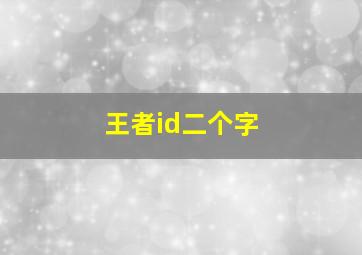 王者id二个字